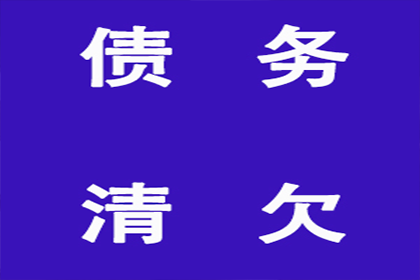 债 务

清 欠